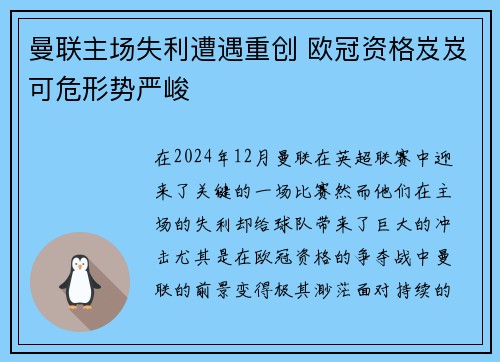 曼联主场失利遭遇重创 欧冠资格岌岌可危形势严峻

在2024年12月曼联在英超联赛中迎来了关键的一场比赛然而他们在主场的失利却给球队带来了巨大的冲击尤其是在欧冠资格的争夺战中曼联的前景变得极其渺茫面对持续的